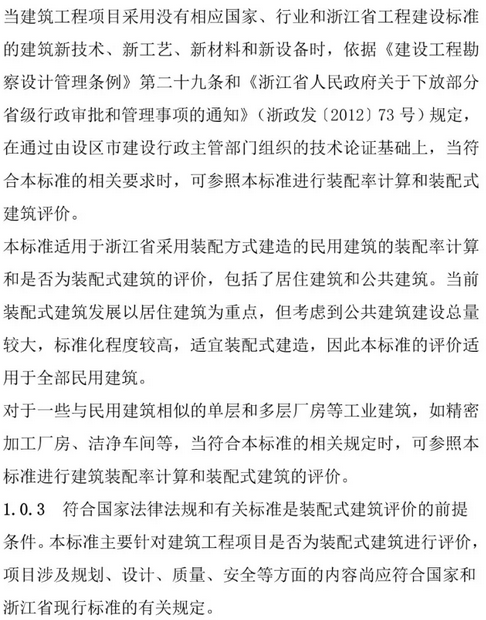 当建筑工程项目采用没有相应国家、行业和浙江省工程建设标准的建筑新技术、新工艺、新材料和新设备时，依据《建设工程勘察设计管理条例》第二十九条和《浙江省人民政府关于下放部分省级行政审批和管理事项的通知》（浙政发〔2012〕73 号）规定，在通过由设区市建设行政主管部门组织的技术论证基础上，当符合本标准的相关要求时，可参照本标准进行装配率计算和装配式建筑评价。

本标准适用于浙江省采用装配方式建造的民用建筑的装配率计算和是否为装配式建筑的评价，包括了居住建筑和公共建筑。当前装配式建筑发展以居住建筑为重点，但考虑到公共建筑建设总量较大，标准化程度较高，适宜装配式建造，因此本标准的评价适用于全部民用建筑。

对于一些与民用建筑相似的单层和多层厂房等工业建筑，如精密加工厂房、洁净车间等，当符合本标准的相关规定时，可参照本标准进行建筑装配率计算和装配式建筑的评价。

1.0.3 符合国家法律法规和有关标准是装配式建筑评价的前提条件。本标准主要针对建筑工程项目是否为装配式建筑进行评价，项目涉及规划、设计、质量、安全等方面的内容尚应符合国家和浙江省现行标准的有关规定。